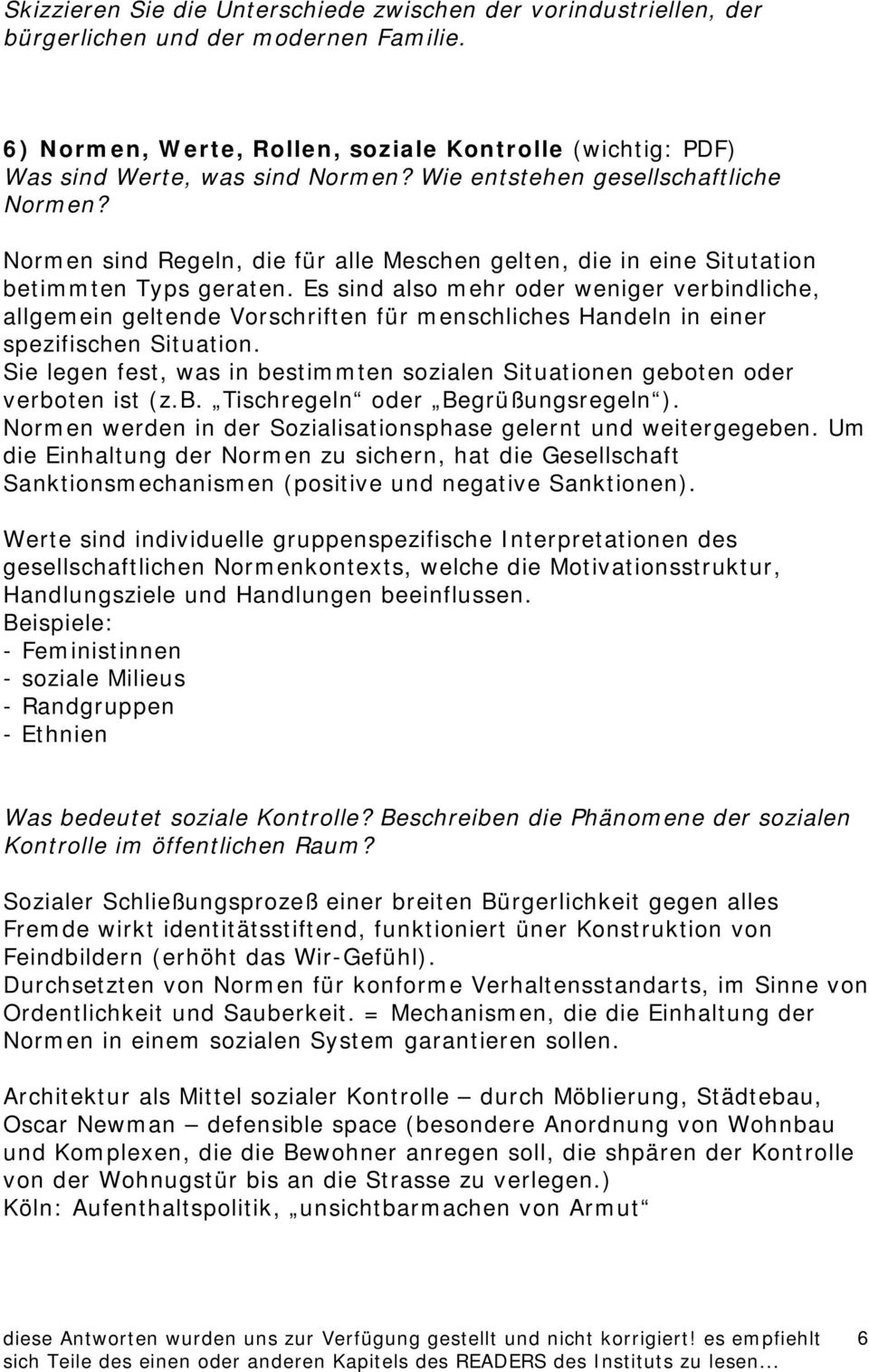 Skizzieren Sie die Unterschiede zwischen der vorindustriellen, der bürgerlichen und der modernen Familie.

6) Normen, Werte, Rollen, soziale Kontrolle (wichtig: PDF)
Was sind Werte, was sind Normen? Wie entstehen gesellschaftliche Normen?

Normen sind Regeln, die für alle Meschen gelten, die in eine Situtation betimmten Typs geraten. Es sind also mehr oder weniger verbindliche, allgemein geltende Vorschriften für menschliches Handeln in einer spezifischen Situation.
Sie legen fest, was in bestimmten sozialen Situationen geboten oder verboten ist (z.B. „Tischregeln“ oder „Begrüßungsregeln“).
Normen werden in der Sozialisationsphase gelernt und weitergegeben. Um die Einhaltung der Normen zu sichern, hat die Gesellschaft Sanktionsmechanismen (positive und negative Sanktionen).

Werte sind individuelle gruppenspezifische Interpretationen des gesellschaftlichen Normenkontexts, welche die Motivationsstruktur, Handlungsziele und Handlungen beeinflussen.
Beispiele:
- Feministinnen
- soziale Milieus
- Randgruppen
- Ethnien

Was bedeutet soziale Kontrolle? Beschreiben die Phänomene der sozialen Kontrolle im öffentlichen Raum?

Sozialer Schließungsprozeß einer breiten Bürgerlichkeit gegen alles Fremde wirkt identitätsstiftend, funktioniert üner Konstruktion von Feindbildern (erhöht das Wir-Gefühl).
Durchsetzten von Normen für konforme Verhaltensstandarts, im Sinne von Ordentlichkeit und Sauberkeit. = Mechanismen, die die Einhaltung der Normen in einem sozialen System garantieren sollen.

Architektur als Mittel sozialer Kontrolle – durch Möblierung, Städtebau, Oscar Newman – defensible space (besondere Anordnung von Wohnbau und Komplexen, die die Bewohner anregen soll, die shpären der Kontrolle von der Wohnugstür bis an die Strasse zu verlegen.)
Köln: Aufenthaltspolitik, „unsichtbarmachen von Armut“

diese Antworten wurden uns zur Verfügung gestellt und nicht korrigiert! es empfiehlt sich Teile des einen oder anderen Kapitels des READERS des Instituts zu lesen... 6